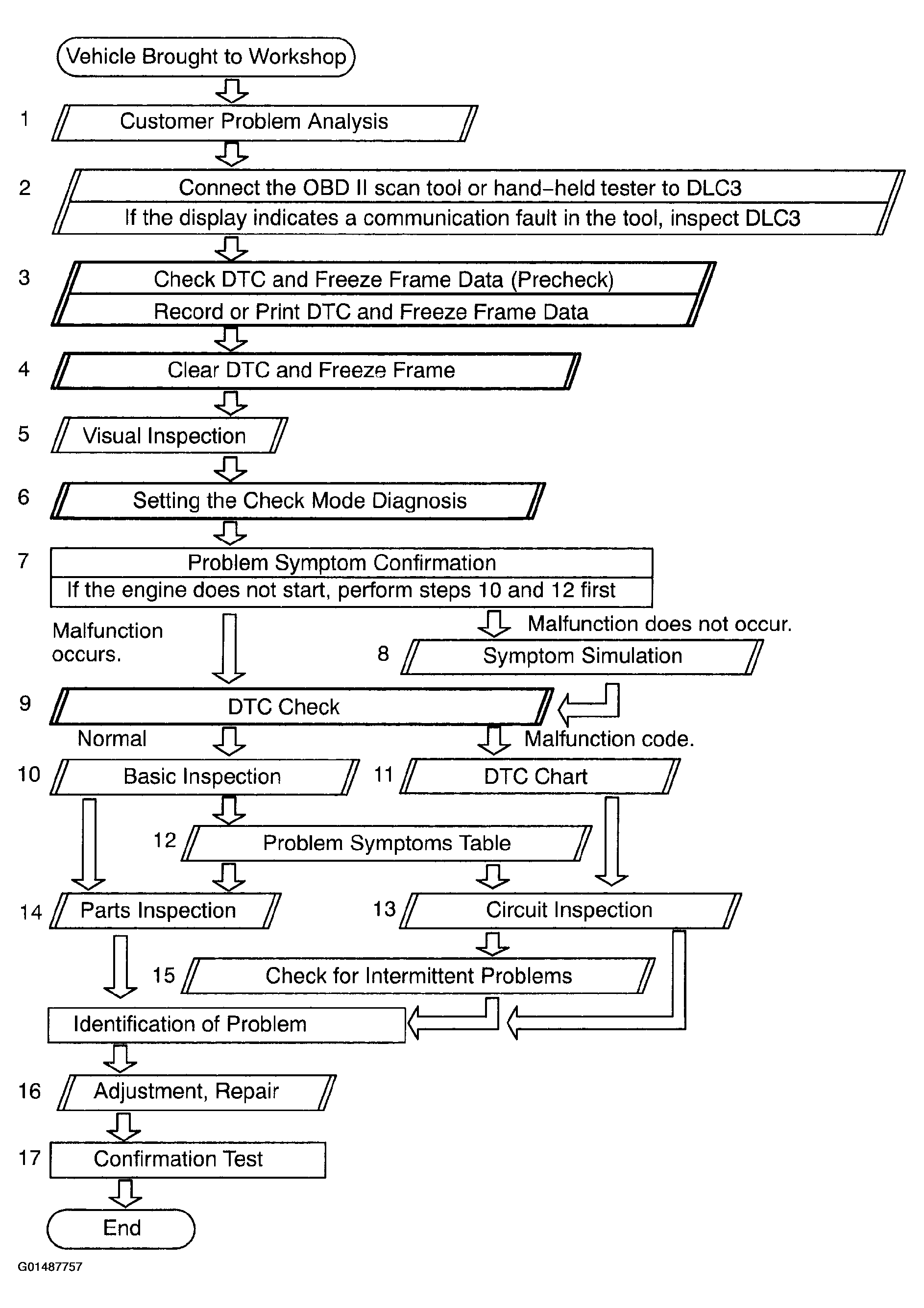 Vehicle Brought to Workshop

1 Customer Problem Analysis

2 Connect the OBD II scan tool or hand-held tester to DLC3

If the display indicates a communication fault in the tool, inspect DLC3

3 Check DTC and Freeze Frame Data (Precheck)

Record or Print DTC and Freeze Frame Data

4 Clear DTC and Freeze Frame

5 Visual Inspection

6 Setting the Check Mode Diagnosis

7 Problem Symptom Confirmation

If the engine does not start, perform steps 10 and 12 first

Malfunction occurs.

Malfunction does not occur.

8 Symptom Simulation

9 DTC Check

Normal

Malfunction code.

10 Basic Inspection

11 DTC Chart

12 Problem Symptoms Table

14 Parts Inspection

13 Circuit Inspection

15 Check for Intermittent Problems

Identification of Problem

16 Adjustment, Repair

17 Confirmation Test

End

G01487757